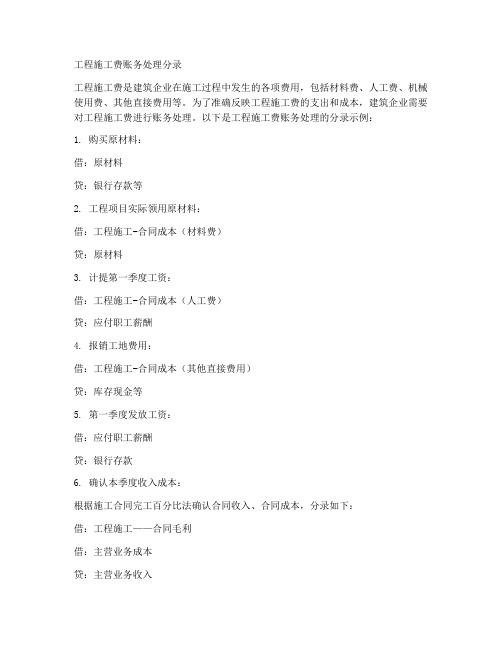 工程施工费账务处理分录

工程施工费是建筑企业在施工过程中发生的各项费用，包括材料费、人工费、机械使用费、其他直接费用等。为了准确反映工程施工费的支出和成本，建筑企业需要对工程施工费进行账务处理。以下是工程施工费账务处理的分录示例：

1. 购买原材料：

借：原材料

贷：银行存款等

2. 工程项目实际领用原材料：

借：工程施工-合同成本（材料费）

贷：原材料

3. 计提第一季度工资：

借：工程施工-合同成本（人工费）

贷：应付职工薪酬

4. 报销工地费用：

借：工程施工-合同成本（其他直接费用）

贷：库存现金等

5. 第一季度发放工资：

借：应付职工薪酬

贷：银行存款

6. 确认本季度收入成本：

根据施工合同完工百分比法确认合同收入、合同成本，分录如下：

借：工程施工——合同毛利

借：主营业务成本

贷：主营业务收入